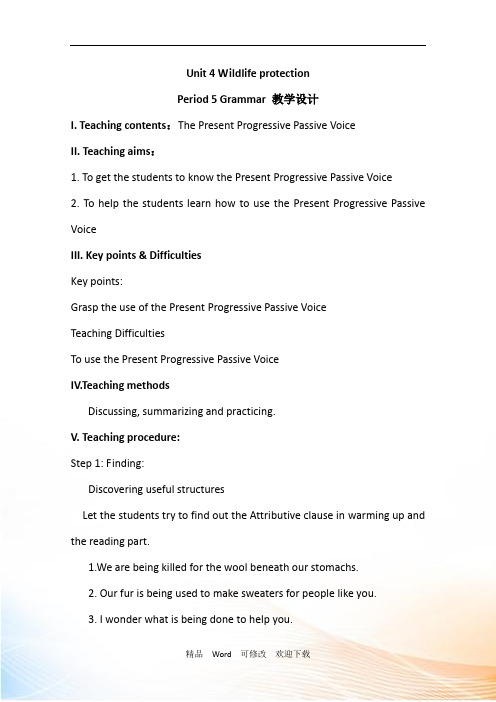 Unit 4 Wildlife protection

Period 5 Grammar 教学设计

I. Teaching contents：The Present Progressive Passive Voice

II. Teaching aims：

1. To get the students to know the Present Progressive Passive Voice

2. To help the students learn how to use the Present Progressive Passive Voice

III. Key points & Difficulties

Key points:

Grasp the use of the Present Progressive Passive Voice

Teaching Difficulties

To use the Present Progressive Passive Voice

IV.Teaching methods

Discussing, summarizing and practicing.

V. Teaching procedure:

Step 1: Finding:

Discovering useful structures

Let the students try to find out the Attributive clause in warming up and the reading part.

1.We are being killed for the wool beneath our stomachs.

2. Our fur is being used to make sweaters for people like you.

3. I wonder what is being done to help you.

精品 Word 可修改 欢迎下载